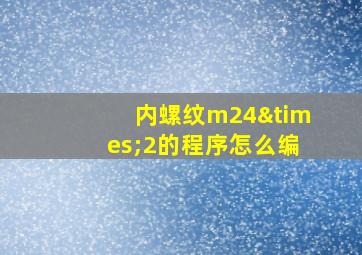 内螺纹m24&times;2的程序怎么编